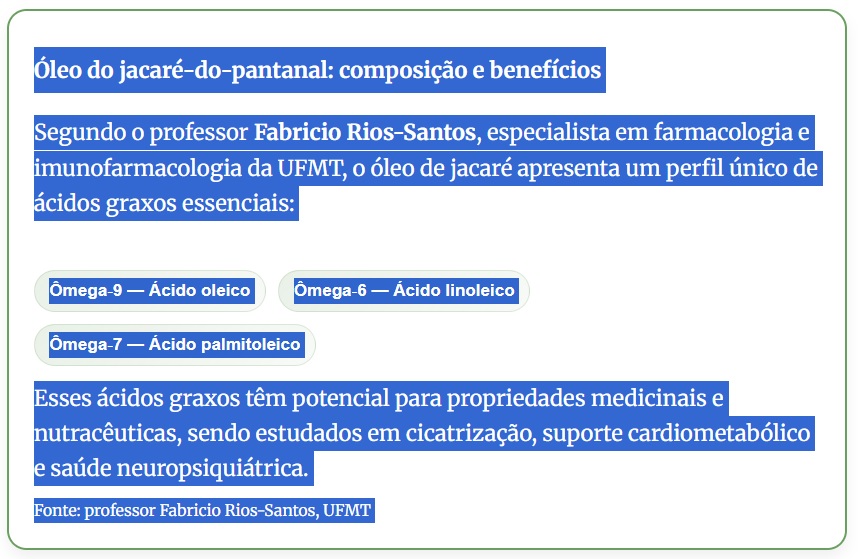 Óleo do jacaré-do-pantanal: composição e benefícios

Segundo o professor Fabricio Rios-Santos, especialista em farmacologia e imunofarmacologia da UFMT, o óleo de jacaré apresenta um perfil único de ácidos graxos essenciais:

Ômega-9 — Ácido oleico

Ômega-6 — Ácido linoleico

Ômega-7 — Ácido palmitoleico

Esses ácidos graxos têm potencial para propriedades medicinais e nutracêuticas, sendo estudados em cicatrização, suporte cardiometabólico e saúde neuropsiquiátrica.

Fonte: professor Fabricio Rios-Santos, UFMT